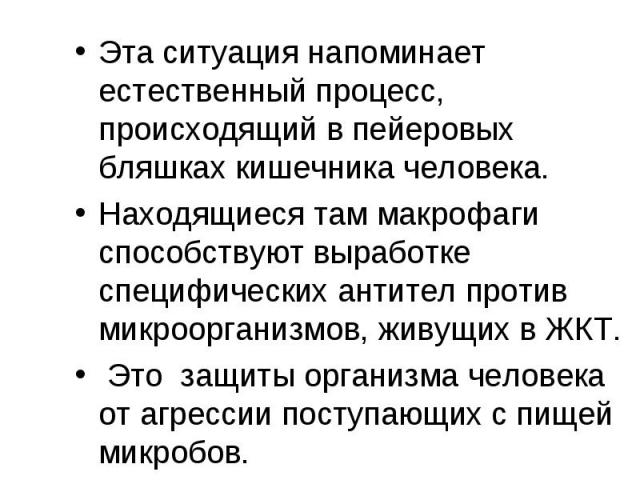 • Эта ситуация напоминает естественный процесс, происходящий в пейеровых бляшках кишечника человека.

• Находящиеся там макрофаги способствуют выработке специфических антител против микроорганизмов, живущих в ЖКТ.

• Это защиты организма человека от агрессии поступающих с пищей микробов.